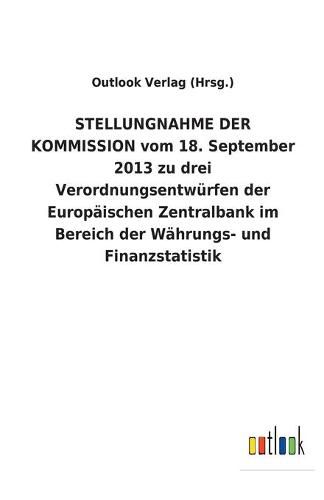 Outlook Verlag (Hrsg.)

STELLUNGNAHME DER KOMMISSION vom 18. September 2013 zu drei Verordnungsentwürfen der Europäischen Zentralbank im Bereich der Währungs- und Finanzstatistik

outlook